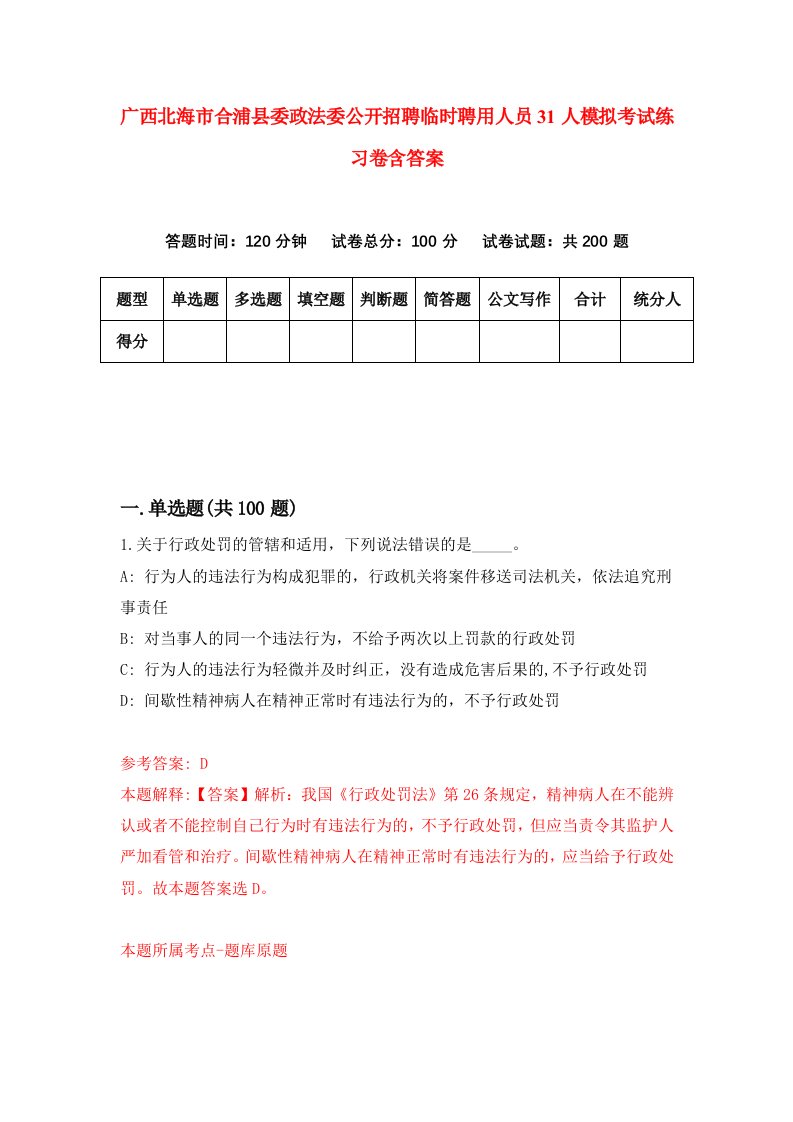 广西北海市合浦县委政法委公开招聘临时聘用人员31人模拟考试练习卷含答案

答题时间：120分钟　试卷总分：100分　试卷试题：共200题

| 题型 | 单选题 | 多选题 | 填空题 | 判断题 | 简答题 | 公文写作 | 合计 | 统分人 |
|---|---|---|---|---|---|---|---|---|
| 得分 | | | | | | | | |

一.单选题(共100题)

1.关于行政处罚的管辖和适用，下列说法错误的是_____。

A: 行为人的违法行为构成犯罪的，行政机关将案件移送司法机关，依法追究刑事责任

B: 对当事人的同一个违法行为，不给予两次以上罚款的行政处罚

C: 行为人的违法行为轻微并及时纠正，没有造成危害后果的,不予行政处罚

D: 间歇性精神病人在精神正常时有违法行为的，不予行政处罚

参考答案: D

本题解释:【答案】解析：我国《行政处罚法》第26条规定，精神病人在不能辨认或者不能控制自己行为时有违法行为的，不予行政处罚，但应当责令其监护人严加看管和治疗。间歇性精神病人在精神正常时有违法行为的，应当给予行政处罚。故本题答案选D。

本题所属考点-题库原题